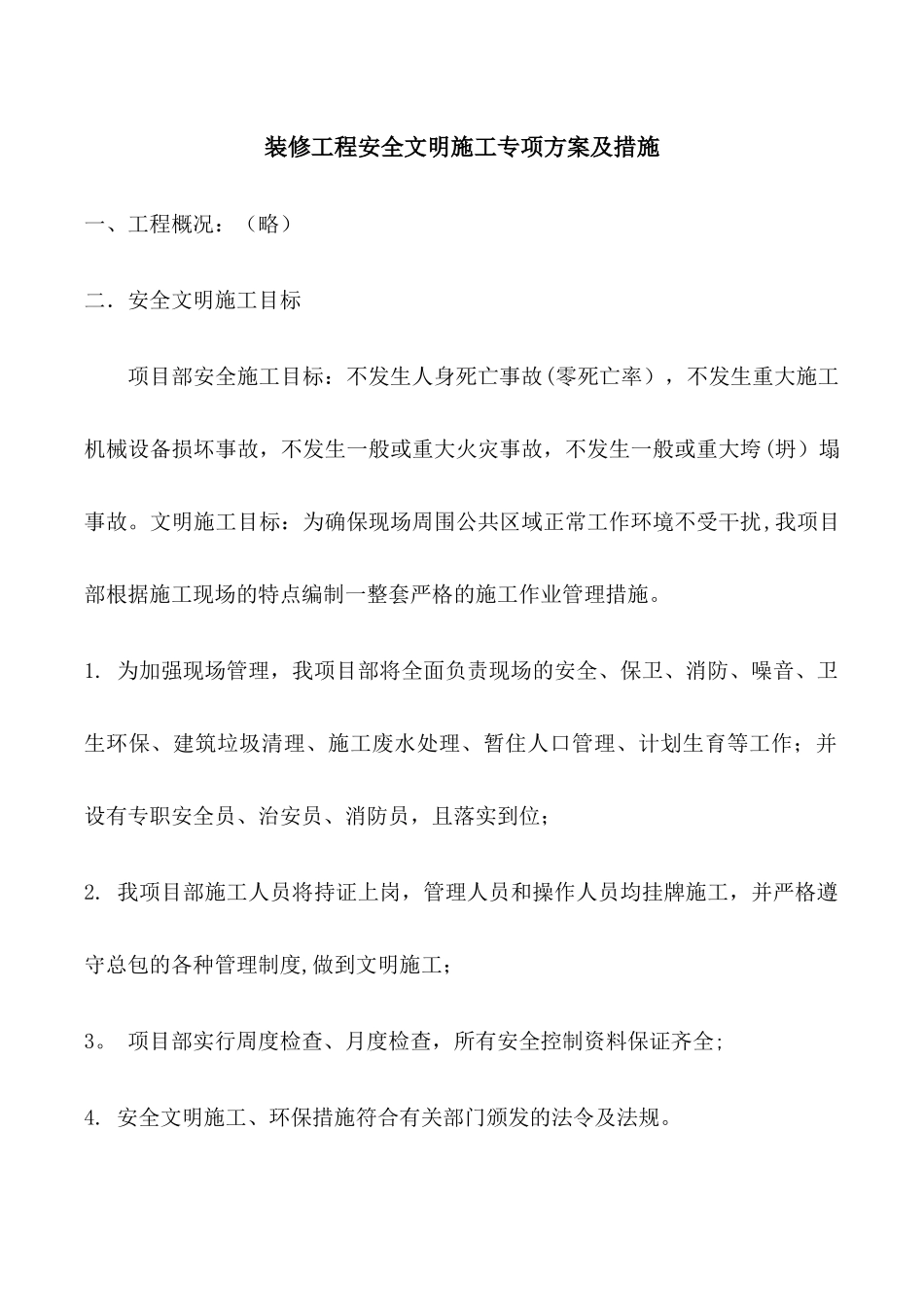 装修工程安全文明施工专项方案及措施

一、工程概况：（略）

二．安全文明施工目标

项目部安全施工目标：不发生人身死亡事故(零死亡率），不发生重大施工机械设备损坏事故，不发生一般或重大火灾事故，不发生一般或重大垮(坍）塌事故。文明施工目标：为确保现场周围公共区域正常工作环境不受干扰,我项目部根据施工现场的特点编制一整套严格的施工作业管理措施。

1. 为加强现场管理，我项目部将全面负责现场的安全、保卫、消防、噪音、卫生环保、建筑垃圾清理、施工废水处理、暂住人口管理、计划生育等工作；并设有专职安全员、治安员、消防员，且落实到位；

2. 我项目部施工人员将持证上岗，管理人员和操作人员均挂牌施工，并严格遵守总包的各种管理制度,做到文明施工；

3。 项目部实行周度检查、月度检查，所有安全控制资料保证齐全;

4. 安全文明施工、环保措施符合有关部门颁发的法令及法规。